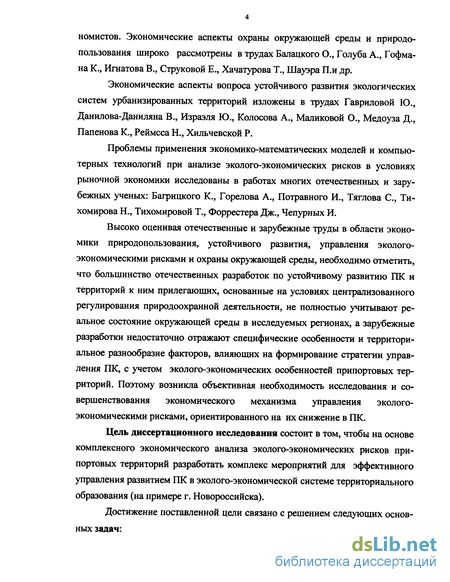 4

номистов. Экономические аспекты охраны окружающей среды и природопользования широко рассмотрены в трудах Балацкого О., Голуба А., Гофмана К., Игнатова В., Струковой Е., Хачатурова Т., Шауэра П.и др.

Экономические аспекты вопроса устойчивого развития экологических систем урбанизированных территорий изложены в трудах Гавриловой Ю., Данилова-Данильяна В., Израэля Ю., Колосова А., Маликовой О., Медоуза Д., Папенова К., Реймсса Н., Хильчевской Р.

Проблемы применения экономико-математических моделей и компьютерных технологий при анализе эколого-экономических рисков в условиях рыночной экономики исследованы в работах многих отечественных и зарубежных ученых: Багрицкого К., Горелова А., Потравного И., Тяглова С., Тихомирова Н., Тихомировой Т., Форрестера Дж., Чепурных И.

Высоко оценивая отечественные и зарубежные труды в области экономики природопользования, устойчивого развития, управления эколого-экономическими рисками и охраны окружающей среды, необходимо отметить, что большинство отечественных разработок по устойчивому развитию ПК и территорий к ним прилегающих, основанные на условиях централизованного регулирования природоохранной деятельности, не полностью учитывают реальное состояние окружающей среды в исследуемых регионах, а зарубежные разработки недостаточно отражают специфические особенности и территориальное разнообразие факторов, влияющих на формирование стратегии управления ПК, с учетом эколого-экономических особенностей припортовых территорий. Поэтому возникла объективная необходимость исследования и совершенствования экономического механизма управления эколого-экономическими рисками, ориентированного на их снижение в ПК.

Цель диссертационного исследования состоит в том, чтобы на основе комплексного экономического анализа эколого-экономических рисков припортовых территорий разработать комплекс мероприятий для эффективного управления развитием ПК в эколого-экономической системе территориального образования (на примере г. Новороссийска).

Достижение поставленной цели связано с решением следующих основных задач:

dsLib.net
библиотека диссертаций